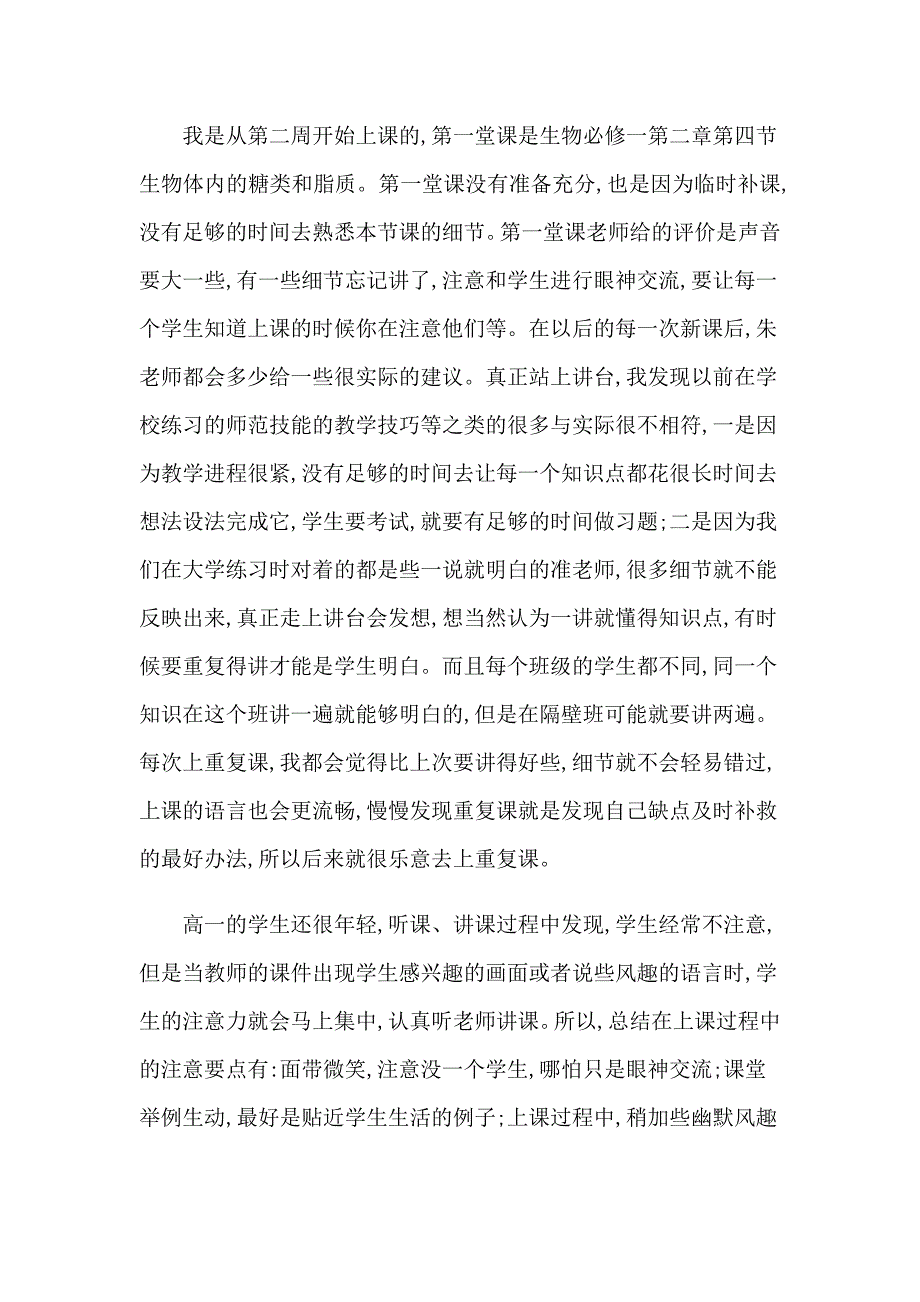 我是从第二周开始上课的,第一堂课是生物必修一第二章第四节生物体内的糖类和脂质。第一堂课没有准备充分,也是因为临时补课,没有足够的时间去熟悉本节课的细节。第一堂课老师给的评价是声音要大一些,有一些细节忘记讲了,注意和学生进行眼神交流,要让每一个学生知道上课的时候你在注意他们等。在以后的每一次新课后,朱老师都会多少给一些很实际的建议。真正站上讲台,我发现以前在学校练习的师范技能的教学技巧等之类的很多与实际很不相符,一是因为教学进程很紧,没有足够的时间去让每一个知识点都花很长时间去想法设法完成它,学生要考试,就要有足够的时间做习题;二是因为我们在大学练习时对着的都是些一说就明白的准老师,很多细节就不能反映出来,真正走上讲台会发想,想当然认为一讲就懂得知识点,有时候要重复得讲才能是学生明白。而且每个班级的学生都不同,同一个知识在这个班讲一遍就能够明白的,但是在隔壁班可能就要讲两遍。每次上重复课,我都会觉得比上次要讲得好些,细节就不会轻易错过,上课的语言也会更流畅,慢慢发现重复课就是发现自己缺点及时补救的最好办法,所以后来就很乐意去上重复课。

高一的学生还很年轻,听课、讲课过程中发现,学生经常不注意,但是当教师的课件出现学生感兴趣的画面或者说些风趣的语言时,学生的注意力就会马上集中,认真听老师讲课。所以,总结在上课过程中的注意要点有:面带微笑,注意没一个学生,哪怕只是眼神交流;课堂举例生动,最好是贴近学生生活的例子;上课过程中,稍加些幽默风趣